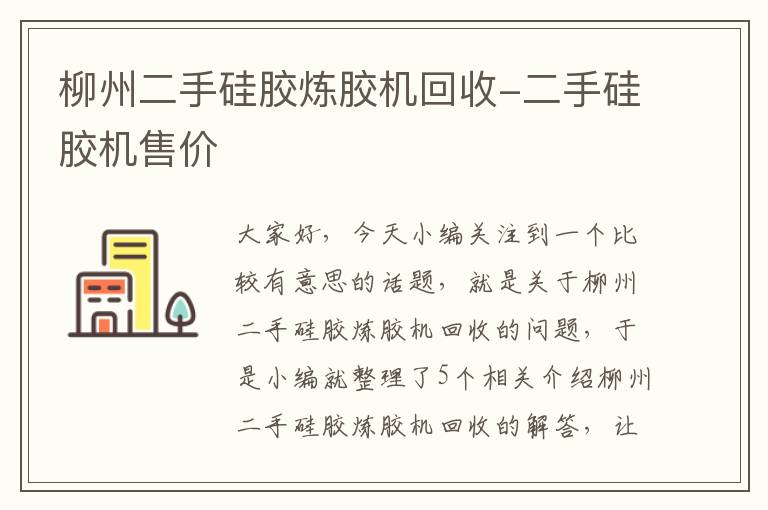 柳州二手硅胶炼胶机回收-二手硅胶机售价

大家好，今天小编关注到一个比较有意思的话题，就是关于柳州二手硅胶炼胶机回收的问题，于是小编就整理了5个相关介绍柳州二手硅胶炼胶机回收的解答，让